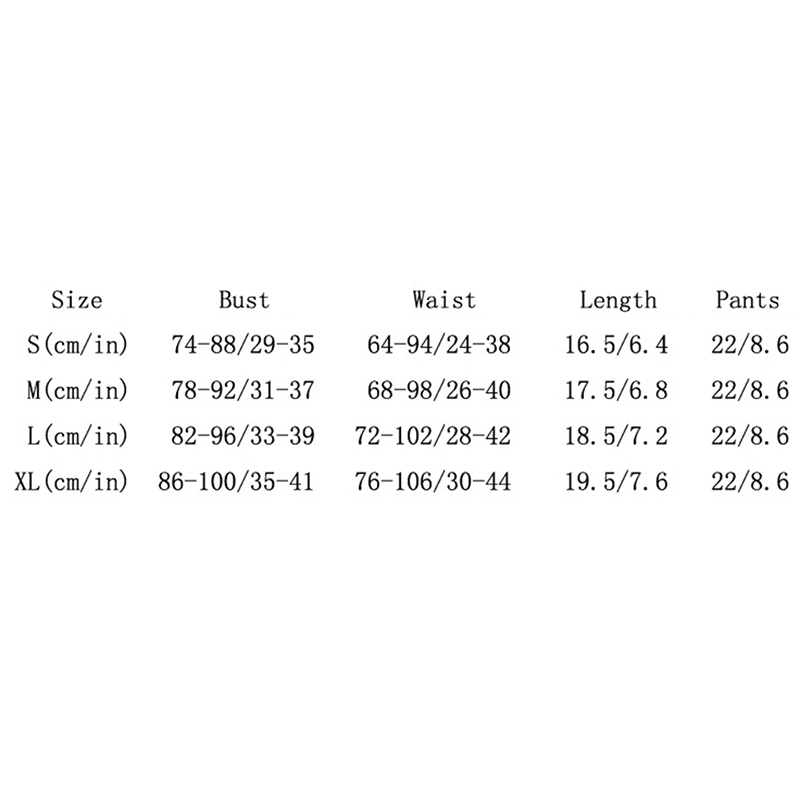 | Size | Bust | Waist | Length | Pants |
|---|---|---|---|---|
| S(cm/in) | 74-88/29-35 | 64-94/24-38 | 16.5/6.4 | 22/8.6 |
| M(cm/in) | 78-92/31-37 | 68-98/26-40 | 17.5/6.8 | 22/8.6 |
| L(cm/in) | 82-96/33-39 | 72-102/28-42 | 18.5/7.2 | 22/8.6 |
| XL(cm/in) | 86-100/35-41 | 76-106/30-44 | 19.5/7.6 | 22/8.6 |